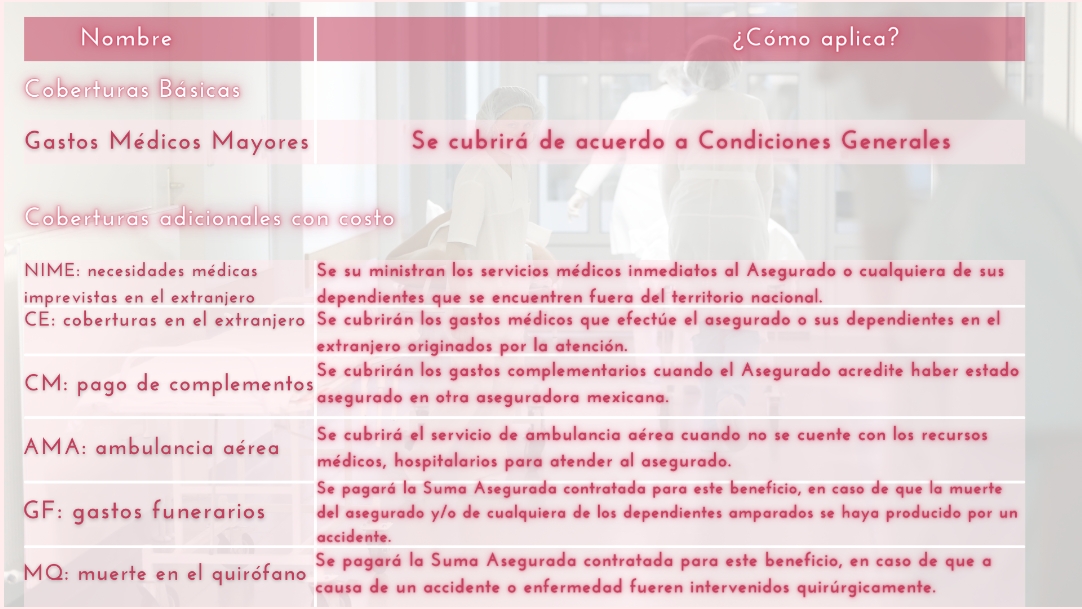 | Nombre | ¿Cómo aplica? |
|---|---|
| Coberturas Básicas | |
| Gastos Médicos Mayores | Se cubrirá de acuerdo a Condiciones Generales |
| Coberturas adicionales con costo | |
| NIME: necesidades médicas imprevistas en el extranjero | Se su ministran los servicios médicos inmediatos al Asegurado o cualquiera de sus dependientes que se encuentren fuera del territorio nacional. |
| CE: coberturas en el extranjero | Se cubrirán los gastos médicos que efectúe el asegurado o sus dependientes en el extranjero originados por la atención. |
| CM: pago de complementos | Se cubrirán los gastos complementarios cuando el Asegurado acredite haber estado asegurado en otra aseguradora mexicana. |
| AMA: ambulancia aérea | Se cubrirá el servicio de ambulancia aérea cuando no se cuente con los recursos médicos, hospitalarios para atender al asegurado. |
| GF: gastos funerarios | Se pagará la Suma Asegurada contratada para este beneficio, en caso de que la muerte del asegurado y/o de cualquiera de los dependientes amparados se haya producido por un accidente. |
| MQ: muerte en el quirófano | Se pagará la Suma Asegurada contratada para este beneficio, en caso de que a causa de un accidente o enfermedad fueren intervenidos quirúrgicamente. |